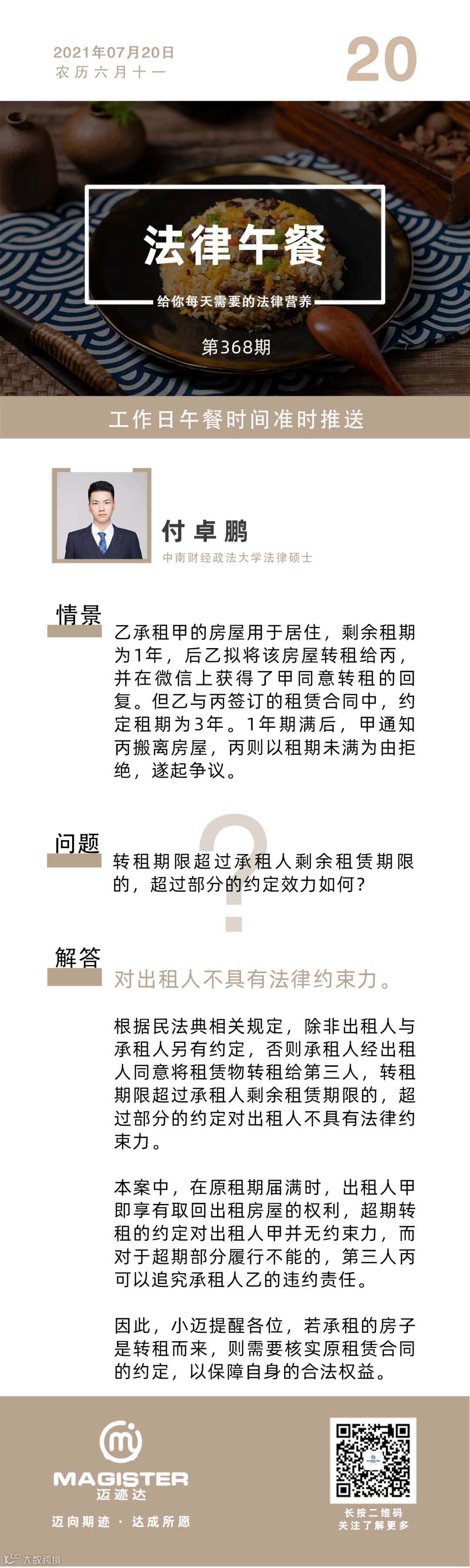 2021年07月20日
农历六月十一

20

法律午餐

给你每天需要的法律营养

第368期

工作日午餐时间准时推送

付卓鹏
中南财经政法大学法律硕士

情景

乙承租甲的房屋用于居住，剩余租期为1年，后乙拟将该房屋转租给丙，并在微信上获得了甲同意转租的回复。但乙与丙签订的租赁合同中，约定租期为3年。1年期满后，甲通知丙搬离房屋，丙则以租期未满为由拒绝，遂起争议。

问题

转租期限超过承租人剩余租赁期限的，超过部分的约定效力如何？

解答

对出租人不具有法律约束力。

根据民法典相关规定，除非出租人与承租人另有约定，否则承租人经出租人同意将租赁物转租给第三人，转租期限超过承租人剩余租赁期限的，超过部分的约定对出租人不具有法律约束力。

本案中，在原租期届满时，出租人甲即享有取回出租房屋的权利，超期转租的约定对出租人甲并无约束力，而对于超期部分履行不能的，第三人丙可以追究承租人乙的违约责任。

因此，小迈提醒各位，若承租的房子是转租而来，则需要核实原租赁合同的约定，以保障自身的合法权益。

MAGISTER
迈迹达
迈向期迹 · 达成所愿

长按二维码
关注了解更多

大数跨境